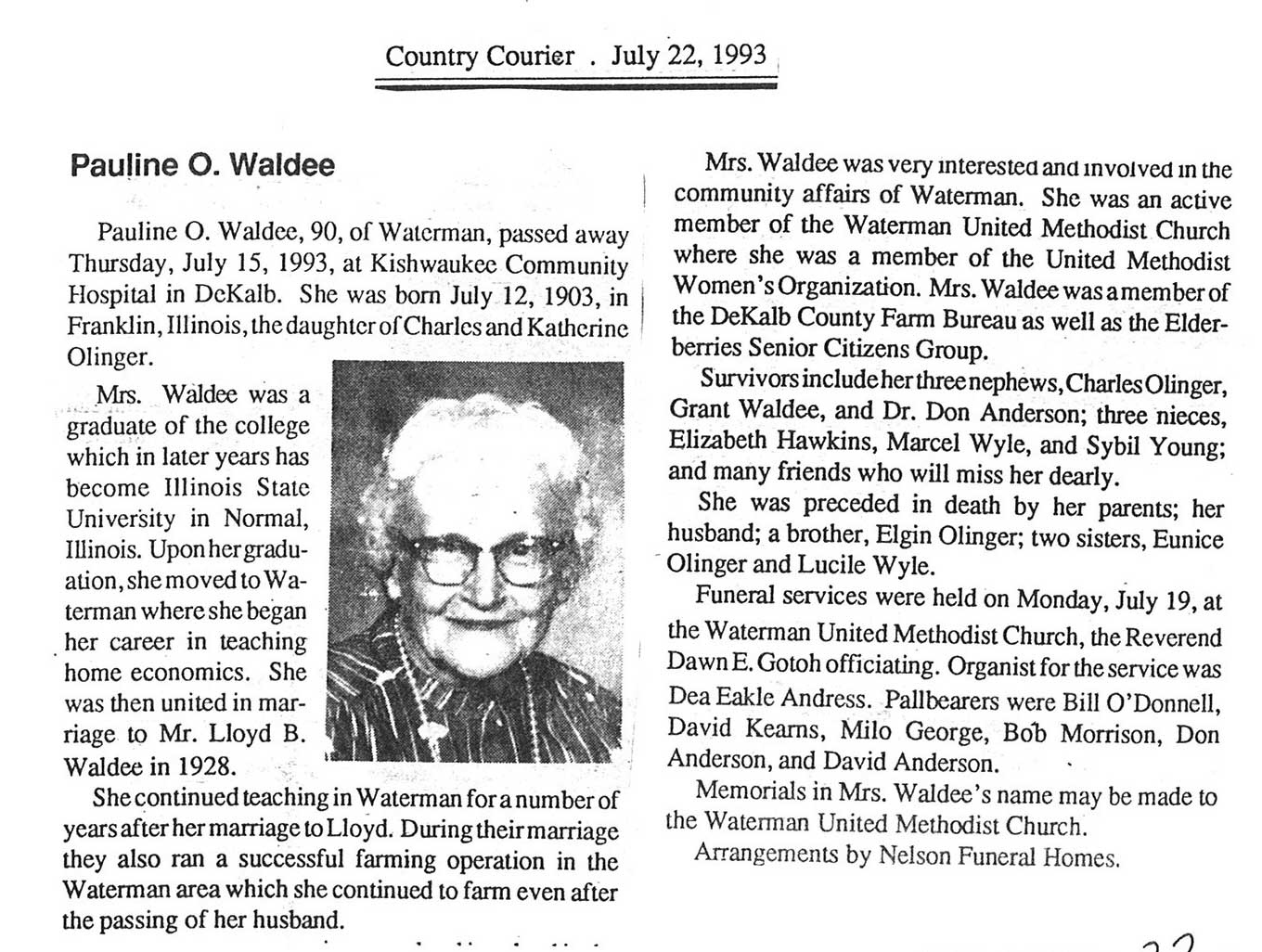 Country Courier . July 22, 1993

Pauline O. Waldee

Pauline O. Waldee, 90, of Waterman, passed away Thursday, July 15, 1993, at Kishwaukee Community Hospital in DeKalb. She was born July 12, 1903, in Franklin, Illinois, the daughter of Charles and Katherine Olinger.

Mrs. Waldee was a graduate of the college which in later years has become Illinois State University in Normal, Illinois. Upon her graduation, she moved to Waterman where she began her career in teaching home economics. She was then united in marriage to Mr. Lloyd B. Waldee in 1928.

She continued teaching in Waterman for a number of years after her marriage to Lloyd. During their marriage they also ran a successful farming operation in the Waterman area which she continued to farm even after the passing of her husband.

Mrs. Waldee was very interested and involved in the community affairs of Waterman. She was an active member of the Waterman United Methodist Church where she was a member of the United Methodist Women's Organization. Mrs. Waldee was a member of the DeKalb County Farm Bureau as well as the Elderberries Senior Citizens Group.

Survivors include her three nephews, Charles Olinger, Grant Waldee, and Dr. Don Anderson; three nieces, Elizabeth Hawkins, Marcel Wyle, and Sybil Young; and many friends who will miss her dearly.

She was preceded in death by her parents; her husband; a brother, Elgin Olinger; two sisters, Eunice Olinger and Lucile Wyle.

Funeral services were held on Monday, July 19, at the Waterman United Methodist Church, the Reverend Dawn E. Gotoh officiating. Organist for the service was Dea Eakle Andress. Pallbearers were Bill O'Donnell, David Kearns, Milo George, Bob Morrison, Don Anderson, and David Anderson.

Memorials in Mrs. Waldee's name may be made to the Waterman United Methodist Church.

Arrangements by Nelson Funeral Homes.